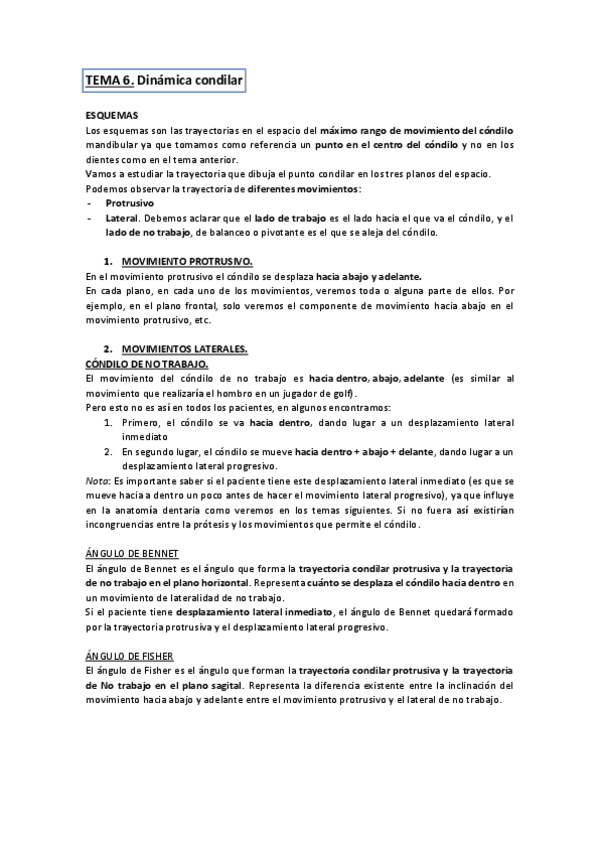 TEMA 6. Dinámica condilar

ESQUEMAS
Los esquemas son las trayectorias en el espacio del máximo rango de movimiento del cóndilo mandibular ya que tomamos como referencia un punto en el centro del cóndilo y no en los dientes como en el tema anterior.
Vamos a estudiar la trayectoria que dibuja el punto condilar en los tres planos del espacio.
Podemos observar la trayectoria de diferentes movimientos:
- Protrusivo
- Lateral. Debemos aclarar que el lado de trabajo es el lado hacia el que va el cóndilo, y el lado de no trabajo, de balanceo o pivotante es el que se aleja del cóndilo.

1. MOVIMIENTO PROTRUSIVO.
En el movimiento protrusivo el cóndilo se desplaza hacia abajo y adelante.
En cada plano, en cada uno de los movimientos, veremos toda o alguna parte de ellos. Por ejemplo, en el plano frontal, solo veremos el componente de movimiento hacia abajo en el movimiento protrusivo, etc.

2. MOVIMIENTOS LATERALES.
CÓNDILO DE NO TRABAJO.
El movimiento del cóndilo de no trabajo es hacia dentro, abajo, adelante (es similar al movimiento que realizaría el hombro en un jugador de golf).
Pero esto no es así en todos los pacientes, en algunos encontramos:
1. Primero, el cóndilo se va hacia dentro, dando lugar a un desplazamiento lateral inmediato
2. En segundo lugar, el cóndilo se mueve hacia dentro + abajo + delante, dando lugar a un desplazamiento lateral progresivo.
Nota: Es importante saber si el paciente tiene este desplazamiento lateral inmediato (es que se mueve hacia a dentro un poco antes de hacer el movimiento lateral progresivo), ya que influye en la anatomía dentaria como veremos en los temas siguientes. Si no fuera así existirían incongruencias entre la prótesis y los movimientos que permite el cóndilo.

ÁNGULO DE BENNET
El ángulo de Bennet es el ángulo que forma la trayectoria condilar protrusiva y la trayectoria de no trabajo en el plano horizontal. Representa cuánto se desplaza el cóndilo hacia dentro en un movimiento de lateralidad de no trabajo.
Si el paciente tiene desplazamiento lateral inmediato, el ángulo de Bennet quedará formado por la trayectoria protrusiva y el desplazamiento lateral progresivo.

ÁNGULO DE FISHER
El ángulo de Fisher es el ángulo que forman la trayectoria condilar protrusiva y la trayectoria de No trabajo en el plano sagital. Representa la diferencia existente entre la inclinación del movimiento hacia abajo y adelante entre el movimiento protrusivo y el lateral de no trabajo.